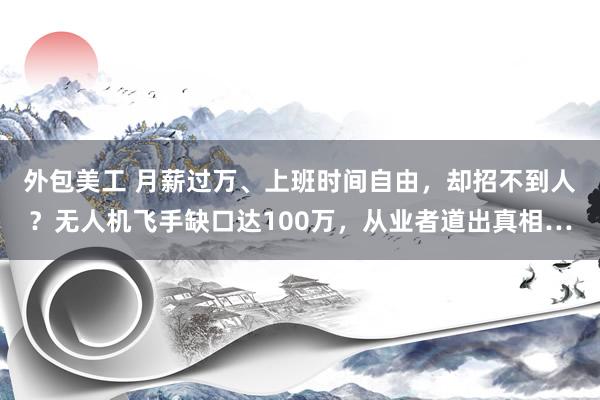 外包美工 月薪过万、上班时间自由，却招不到人？无人机飞手缺口达100万，从业者道出真相...